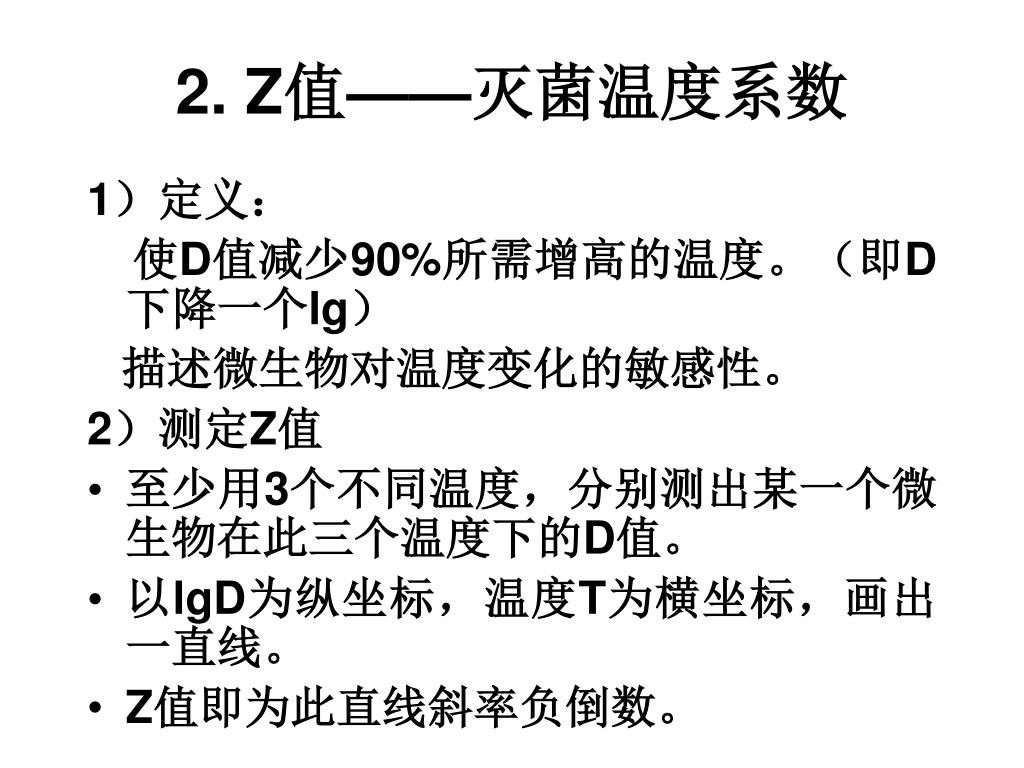 2. Z值——灭菌温度系数

1）定义：

使D值减少90%所需增高的温度。（即D下降一个lg）

描述微生物对温度变化的敏感性。

2）测定Z值

• 至少用3个不同温度，分别测出某一个微生物在此三个温度下的D值。
• 以lgD为纵坐标，温度T为横坐标，画出一直线。
• Z值即为此直线斜率负倒数。